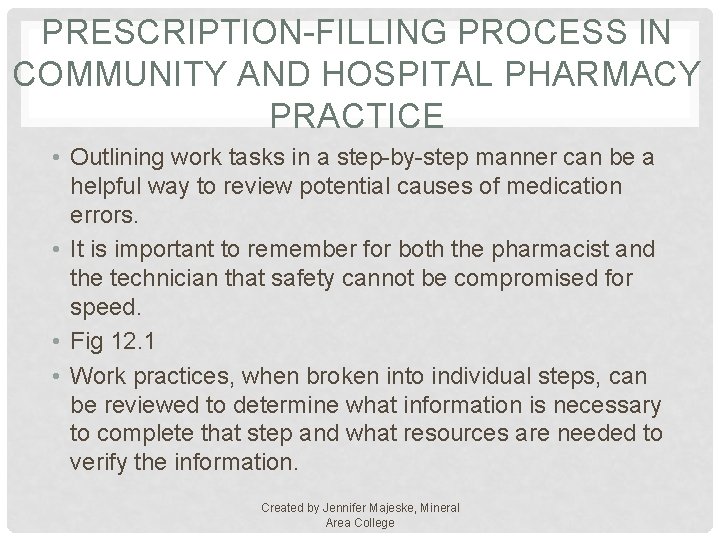 PRESCRIPTION-FILLING PROCESS IN COMMUNITY AND HOSPITAL PHARMACY PRACTICE

• Outlining work tasks in a step-by-step manner can be a helpful way to review potential causes of medication errors.
• It is important to remember for both the pharmacist and the technician that safety cannot be compromised for speed.
• Fig 12.1
• Work practices, when broken into individual steps, can be reviewed to determine what information is necessary to complete that step and what resources are needed to verify the information.

Created by Jennifer Majeske, Mineral Area College